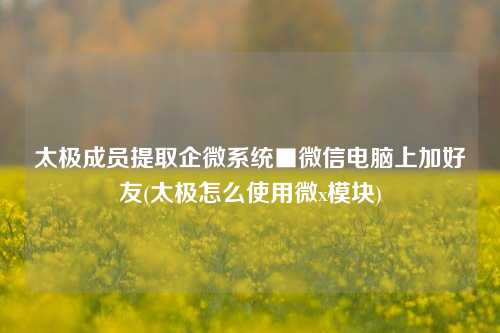 太极成员提取企微系统■微信电脑上加好友(太极怎么使用微x模块)